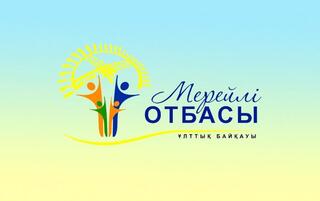 Мерейлі
ОТБАСЫ
ҰЛТТЫҚ БАЙҚАУЫ